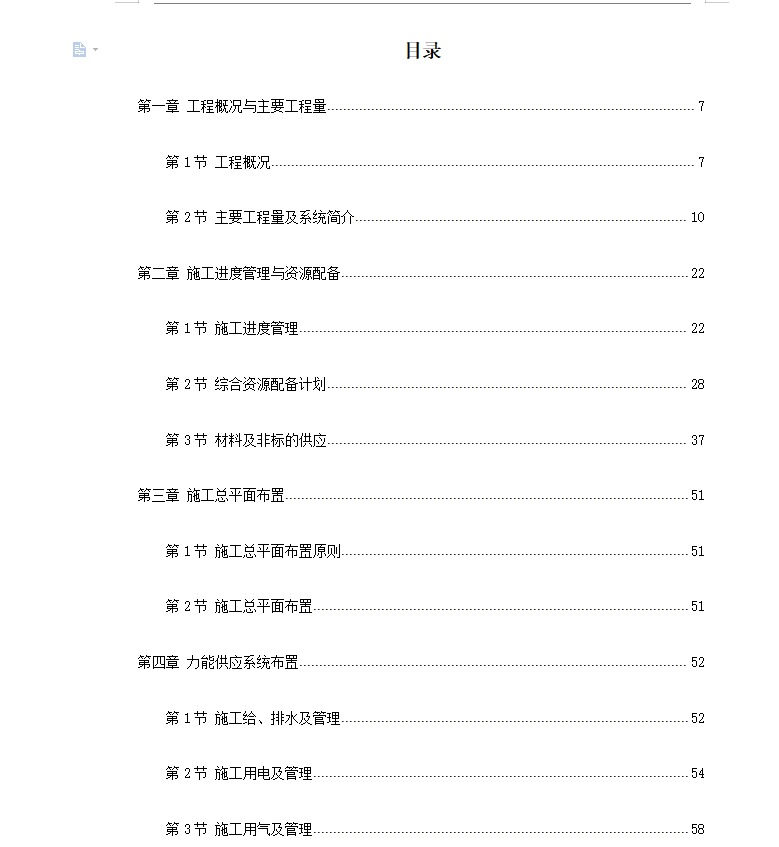 目录

第一章 工程概况与主要工程量 7

第 1 节 工程概况 7

第 2 节 主要工程量及系统简介 10

第二章 施工进度管理与资源配备 22

第 1 节 施工进度管理 22

第 2 节 综合资源配备计划 28

第 3 节 材料及非标的供应 37

第三章 施工总平面布置 51

第 1 节 施工总平面布置原则 51

第 2 节 施工总平面布置 51

第四章 力能供应系统布置 52

第 1 节 施工给、排水及管理 52

第 2 节 施工用电及管理 54

第 3 节 施工用气及管理 58